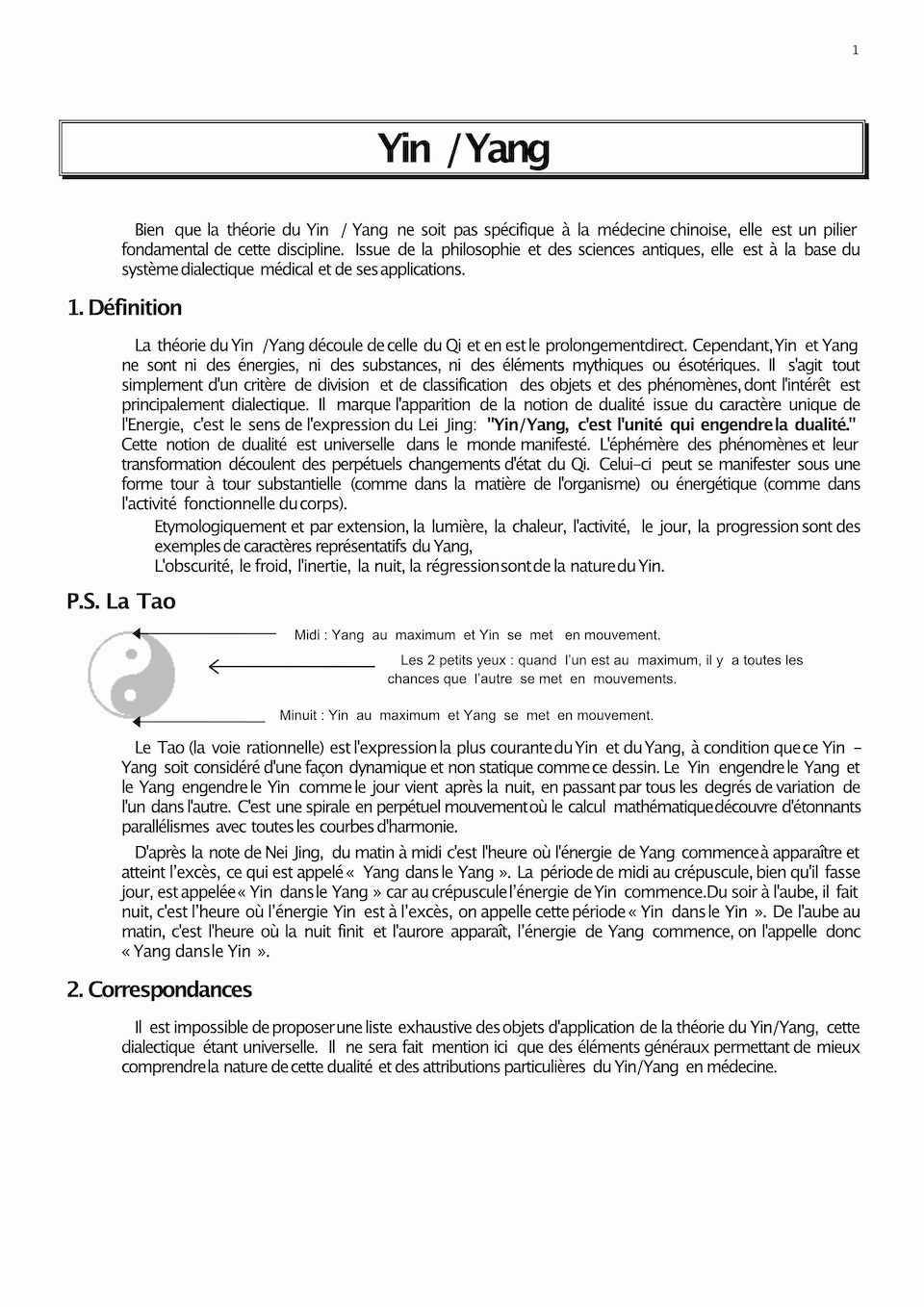 1

Yin / Yang

Bien que la théorie du Yin / Yang ne soit pas spécifique à la médecine chinoise, elle est un pilier fondamental de cette discipline. Issue de la philosophie et des sciences antiques, elle est à la base du système dialectique médical et de ses applications.

1. Définition

La théorie du Yin /Yang découle de celle du Qi et en est le prolongement direct. Cependant, Yin et Yang ne sont ni des énergies, ni des substances, ni des éléments mythiques ou ésotériques. Il s'agit tout simplement d'un critère de division et de classification des objets et des phénomènes, dont l'intérêt est principalement dialectique. Il marque l'apparition de la notion de dualité issue du caractère unique de l'Energie, c'est le sens de l'expression du Lei Jing: "Yin/Yang, c'est l'unité qui engendre la dualité." Cette notion de dualité est universelle dans le monde manifesté. L'éphémère des phénomènes et leur transformation découlent des perpétuels changements d'état du Qi. Celui-ci peut se manifester sous une forme tour à tour substantielle (comme dans la matière de l'organisme) ou énergétique (comme dans l'activité fonctionnelle du corps).

Etymologiquement et par extension, la lumière, la chaleur, l'activité, le jour, la progression sont des exemples de caractères représentatifs du Yang,
L'obscurité, le froid, l'inertie, la nuit, la régression sont de la nature du Yin.

P.S. La Tao

Midi : Yang au maximum et Yin se met en mouvement.

Les 2 petits yeux : quand l'un est au maximum, il y a toutes les chances que l'autre se met en mouvements.

Minuit : Yin au maximum et Yang se met en mouvement.

Le Tao (la voie rationnelle) est l'expression la plus courante du Yin et du Yang, à condition que ce Yin – Yang soit considéré d'une façon dynamique et non statique comme ce dessin. Le Yin engendre le Yang et le Yang engendre le Yin comme le jour vient après la nuit, en passant par tous les degrés de variation de l'un dans l'autre. C'est une spirale en perpétuel mouvement où le calcul mathématique découvre d'étonnants parallélismes avec toutes les courbes d'harmonie.

D'après la note de Nei Jing, du matin à midi c'est l'heure où l'énergie de Yang commence à apparaître et atteint l'excès, ce qui est appelé « Yang dans le Yang ». La période de midi au crépuscule, bien qu'il fasse jour, est appelée « Yin dans le Yang » car au crépuscule l'énergie de Yin commence.Du soir à l'aube, il fait nuit, c'est l'heure où l'énergie Yin est à l'excès, on appelle cette période « Yin dans le Yin ». De l'aube au matin, c'est l'heure où la nuit finit et l'aurore apparaît, l'énergie de Yang commence, on l'appelle donc « Yang dans le Yin ».

2. Correspondances

Il est impossible de proposer une liste exhaustive des objets d'application de la théorie du Yin/Yang, cette dialectique étant universelle. Il ne sera fait mention ici que des éléments généraux permettant de mieux comprendre la nature de cette dualité et des attributions particulières du Yin/Yang en médecine.